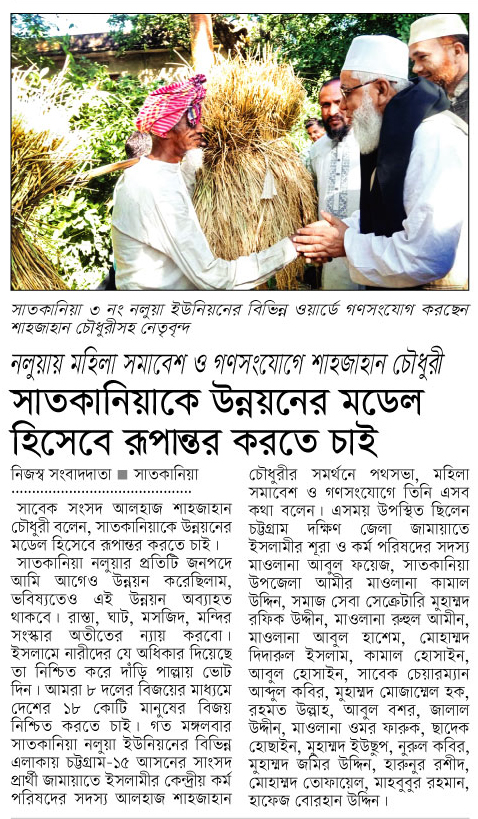 সাতকানিয়া ৩ নং নলুয়া ইউনিয়নের বিভিন্ন ওয়ার্ডে গণসংযোগ করছেন শাহজাহান চৌধুরীসহ নেতৃবৃন্দ

নলুয়ায় মহিলা সমাবেশ ও গণসংযোগে শাহজাহান চৌধুরী

সাতকানিয়াকে উন্নয়নের মডেল হিসেবে রূপান্তর করতে চাই

নিজস্ব সংবাদদাতা ■ সাতকানিয়া

সাবেক সংসদ আলহাজ শাহজাহান চৌধুরী বলেন, সাতকানিয়াকে উন্নয়নের মডেল হিসেবে রূপান্তর করতে চাই।

সাতকানিয়া নলুয়ার প্রতিটি জনপদে আমি আগেও উন্নয়ন করেছিলাম, ভবিষ্যতেও এই উন্নয়ন অব্যাহত থাকবে। রাস্তা, ঘাট, মসজিদ, মন্দির সংস্কার অতীতের ন্যায় করবো। ইসলামে নারীদের যে অধিকার দিয়েছে তা নিশ্চিত করে দাঁড়ি পাল্লায় ভোট দিন। আমরা ৮ দলের বিজয়ের মাধ্যমে দেশের ১৮ কোটি মানুষের বিজয় নিশ্চিত করতে চাই। গত মঙ্গলবার সাতকানিয়া নলুয়া ইউনিয়নের বিভিন্ন এলাকায় চট্টগ্রাম-১৫ আসনের সাংসদ প্রার্থী জামায়াতে ইসলামীর কেন্দ্রীয় কর্ম পরিষদের সদস্য আলহাজ শাহজাহান চৌধুরীর সমর্থনে পথসভা, মহিলা সমাবেশ ও গণসংযোগে তিনি এসব কথা বলেন। এসময় উপস্থিত ছিলেন চট্টগ্রাম দক্ষিণ জেলা জামায়াতে ইসলামীর শূরা ও কর্ম পরিষদের সদস্য মাওলানা আবুল ফয়েজ, সাতকানিয়া উপজেলা আমীর মাওলানা কামাল উদ্দিন, সমাজ সেবা সেক্রেটারি মুহাম্মদ রফিক উদ্দীন, মাওলানা রুহুল আমীন, মাওলানা আবুল হাশেম, মোহাম্মদ দিদারুল ইসলাম, কামাল হোসাইন, আবুল হোসাইন, সাবেক চেয়ারম্যান আব্দুল কবির, মুহাম্মদ মোজাম্মেল হক, রহমত উল্লাহ, আবুল বশর, জালাল উদ্দীন, মাওলানা ওমর ফারুক, ছাদেক হোছাইন, মুহাম্মদ ইউছুপ, নুরুল কবির, মুহাম্মদ জমির উদ্দিন, হারুনুর রশীদ, মোহাম্মদ তোফায়েল, মাহবুবুর রহমান, হাফেজ বোরহান উদ্দিন।